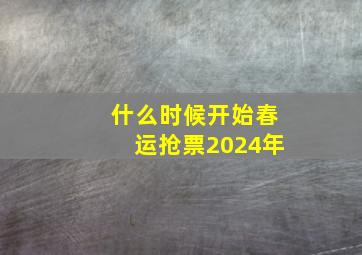 什么时候开始春运抢票2024年